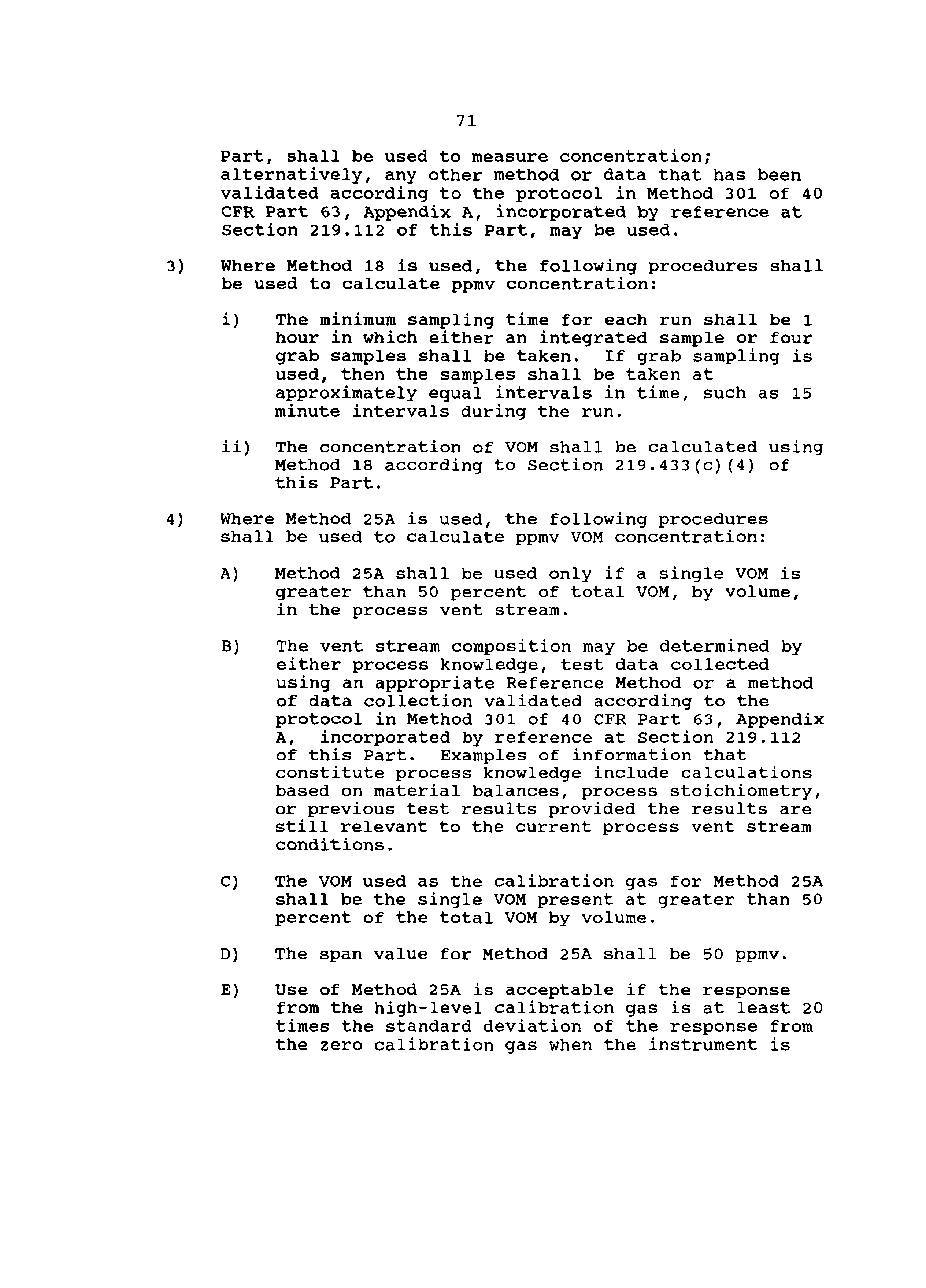 71

Part, shall be used to measure concentration; alternatively, any other method or data that has been validated according to the protocol in Method 301 of 40 CFR Part 63, Appendix A, incorporated by reference at Section 219.112 of this Part, may be used.

3) Where Method 18 is used, the following procedures shall be used to calculate ppmv concentration:

i) The minimum sampling time for each run shall be 1 hour in which either an integrated sample or four grab samples shall be taken. If grab sampling is used, then the samples shall be taken at approximately equal intervals in time, such as 15 minute intervals during the run.

ii) The concentration of VOM shall be calculated using Method 18 according to Section 219.433(c)(4) of this Part.

4) Where Method 25A is used, the following procedures shall be used to calculate ppmv VOM concentration:

A) Method 25A shall be used only if a single VOM is greater than 50 percent of total VOM, by volume, in the process vent stream.

B) The vent stream composition may be determined by either process knowledge, test data collected using an appropriate Reference Method or a method of data collection validated according to the protocol in Method 301 of 40 CFR Part 63, Appendix A, incorporated by reference at Section 219.112 of this Part. Examples of information that constitute process knowledge include calculations based on material balances, process stoichiometry, or previous test results provided the results are still relevant to the current process vent stream conditions.

C) The VOM used as the calibration gas for Method 25A shall be the single VOM present at greater than 50 percent of the total VOM by volume.

D) The span value for Method 25A shall be 50 ppmv.

E) Use of Method 25A is acceptable if the response from the high-level calibration gas is at least 20 times the standard deviation of the response from the zero calibration gas when the instrument is